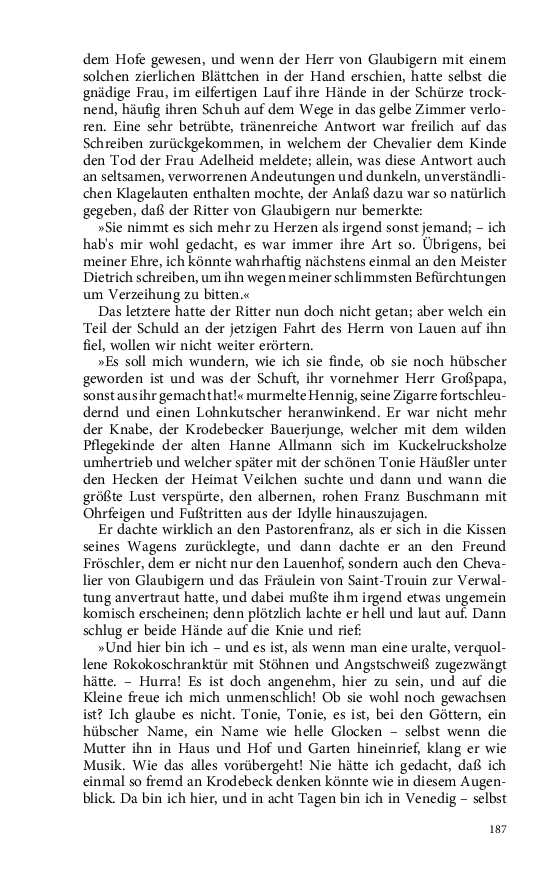 dem Hofe gewesen, und wenn der Herr von Glaubigern mit einem solchen zierlichen Blättchen in der Hand erschien, hatte selbst die gnädige Frau, im eilfertigen Lauf ihre Hände in der Schürze trocknend, häufig ihren Schuh auf dem Wege in das gelbe Zimmer verloren. Eine sehr betrübte, tränenreiche Antwort war freilich auf das Schreiben zurückgekommen, in welchem der Chevalier dem Kinde den Tod der Frau Adelheid meldete; allein, was diese Antwort auch an seltsamen, verworrenen Andeutungen und dunkeln, unverständlichen Klagelauten enthalten mochte, der Anlaß dazu war so natürlich gegeben, daß der Ritter von Glaubigern nur bemerkte:

»Sie nimmt es sich mehr zu Herzen als irgend sonst jemand; – ich hab's mir wohl gedacht, es war immer ihre Art so. Übrigens, bei meiner Ehre, ich könnte wahrhaftig nächstens einmal an den Meister Dietrich schreiben, um ihn wegen meiner schlimmsten Befürchtungen um Verzeihung zu bitten.«

Das letztere hatte der Ritter nun doch nicht getan; aber welch ein Teil der Schuld an der jetzigen Fahrt des Herrn von Lauen auf ihn fiel, wollen wir nicht weiter erörtern.

»Es soll mich wundern, wie ich sie finde, ob sie noch hübscher geworden ist und was der Schuft, ihr vornehmer Herr Großpapa, sonst aus ihr gemacht hat!« murmelte Hennig, seine Zigarre fortschleudernd und einen Lohnkutscher heranwinkend. Er war nicht mehr der Knabe, der Krodebecker Bauerjunge, welcher mit dem wilden Pflegekinde der alten Hanne Allmann sich im Kuckelrucksholze umhertrieb und welcher später mit der schönen Tonie Häußler unter den Hecken der Heimat Veilchen suchte und dann und wann die größte Lust verspürte, den albernen, rohen Franz Buschmann mit Ohrfeigen und Fußtritten aus der Idylle hinauszujagen.

Er dachte wirklich an den Pastorenfranz, als er sich in die Kissen seines Wagens zurücklegte, und dann dachte er an den Freund Fröschler, dem er nicht nur den Lauenhof, sondern auch den Chevalier von Glaubigern und das Fräulein von Saint-Trouin zur Verwaltung anvertraut hatte, und dabei mußte ihm irgend etwas ungemein komisch erscheinen; denn plötzlich lachte er hell und laut auf. Dann schlug er beide Hände auf die Knie und rief:

»Und hier bin ich – und es ist, als wenn man eine uralte, verquollene Rokokoschranktür mit Stöhnen und Angstschweiß zugezwängt hätte. – Hurra! Es ist doch angenehm, hier zu sein, und auf die Kleine freue ich mich unmenschlich! Ob sie wohl noch gewachsen ist? Ich glaube es nicht. Tonie, Tonie, es ist, bei den Göttern, ein hübscher Name, ein Name wie helle Glocken – selbst wenn die Mutter ihn in Haus und Hof und Garten hineinrief, klang er wie Musik. Wie das alles vorübergeht! Nie hätte ich gedacht, daß ich einmal so fremd an Krodebeck denken könnte wie in diesem Augenblick. Da bin ich hier, und in acht Tagen bin ich in Venedig – selbst

187